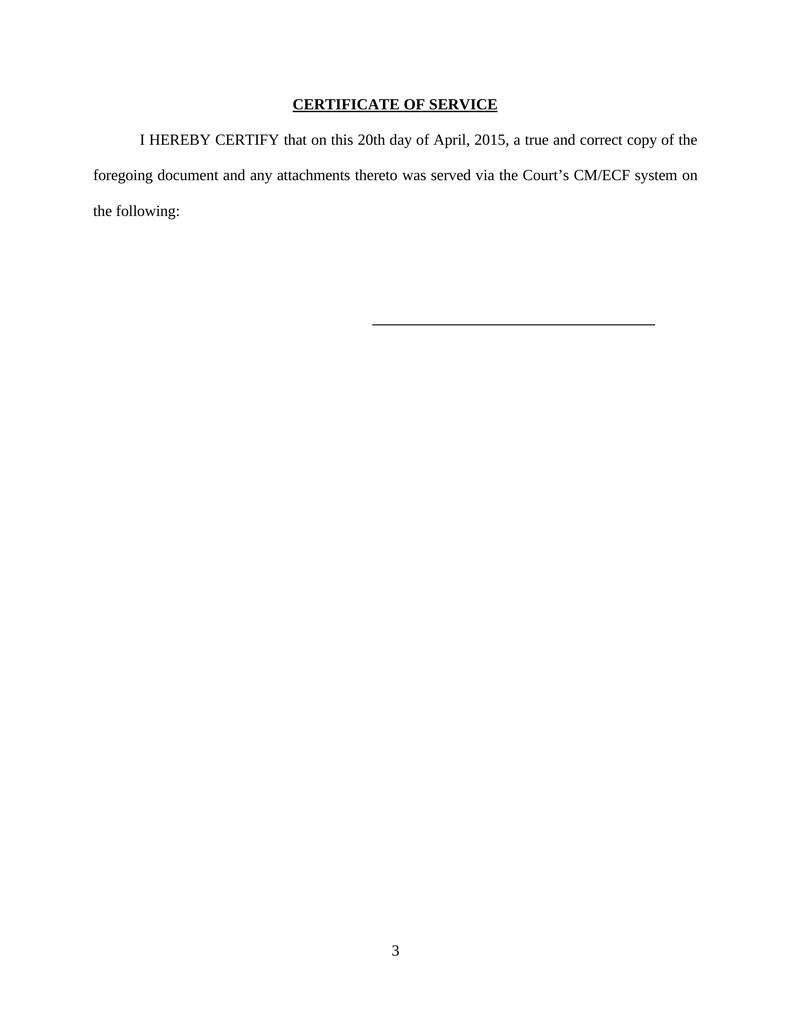 CERTIFICATE OF SERVICE

I HEREBY CERTIFY that on this 20th day of April, 2015, a true and correct copy of the foregoing document and any attachments thereto was served via the Court’s CM/ECF system on the following:

3